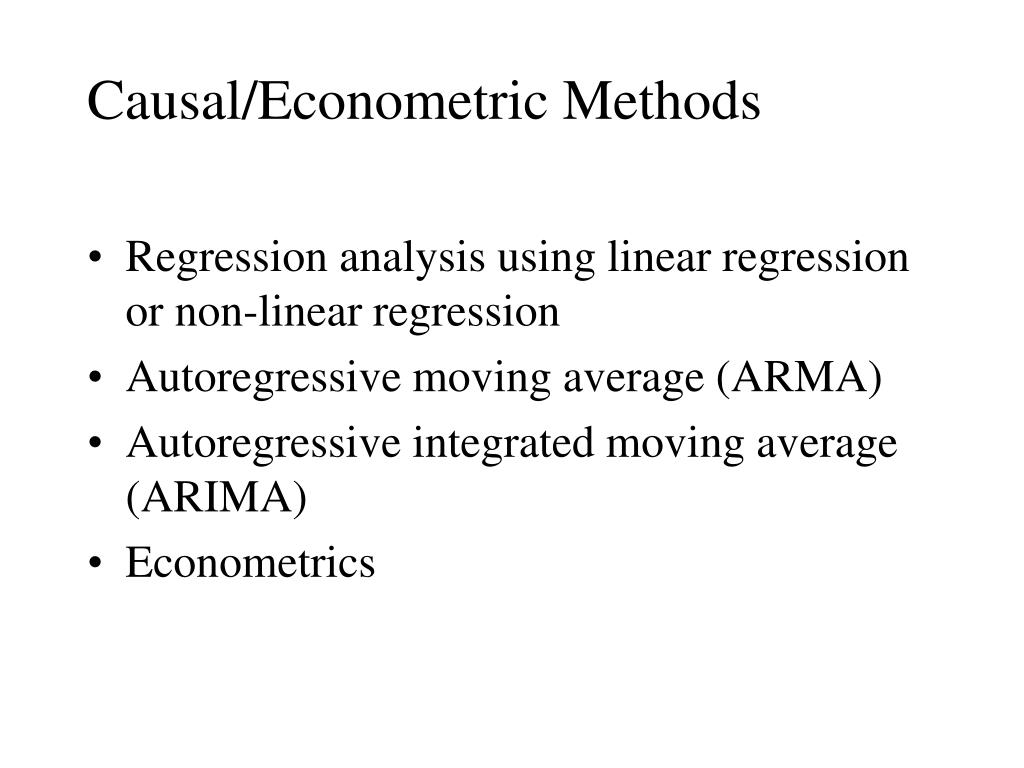 Causal/Econometric Methods

• Regression analysis using linear regression or non-linear regression
• Autoregressive moving average (ARMA)
• Autoregressive integrated moving average (ARIMA)
• Econometrics